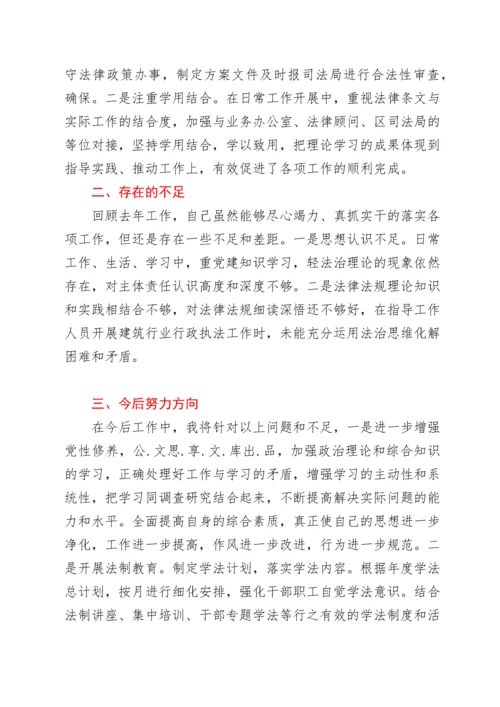 守法律政策办事，制定方案文件及时报司法局进行合法性审查，确保。二是注重学用结合。在日常工作开展中，重视法律条文与实际工作的结合度，加强与业务办公室、法律顾问、区司法局的等位对接，坚持学用结合，学以致用，把理论学习的成果体现到指导实践、推动工作上，有效促进了各项工作的顺利完成。

二、存在的不足

回顾去年工作，自己虽然能够尽心竭力、真抓实干的落实各项工作，但还是存在一些不足和差距。一是思想认识不足。日常工作、生活、学习中，重党建知识学习，轻法治理论的现象依然存在，对主体责任认识高度和深度不够。二是法律法规理论知识和实践相结合不够，对法律法规细读深悟还不够好，在指导工作人员开展建筑行业行政执法工作时，未能充分运用法治思维化解困难和矛盾。

三、今后努力方向

在今后工作中，我将针对以上问题和不足，一是进一步增强党性修养，公.文思.享.文.库出.品，加强政治理论和综合知识的学习，正确处理好工作与学习的矛盾，增强学习的主动性和系统性，把学习同调查研究结合起来，不断提高解决实际问题的能力和水平。全面提高自身的综合素质，真正使自己的思想进一步净化，工作进一步提高，作风进一步改进，行为进一步规范。二是开展法制教育。制定学法计划，落实学法内容。根据年度学法总计划，按月进行细化安排，强化干部职工自觉学法意识。结合法制讲座、集中培训、干部专题学法等行之有效的学法制度和活